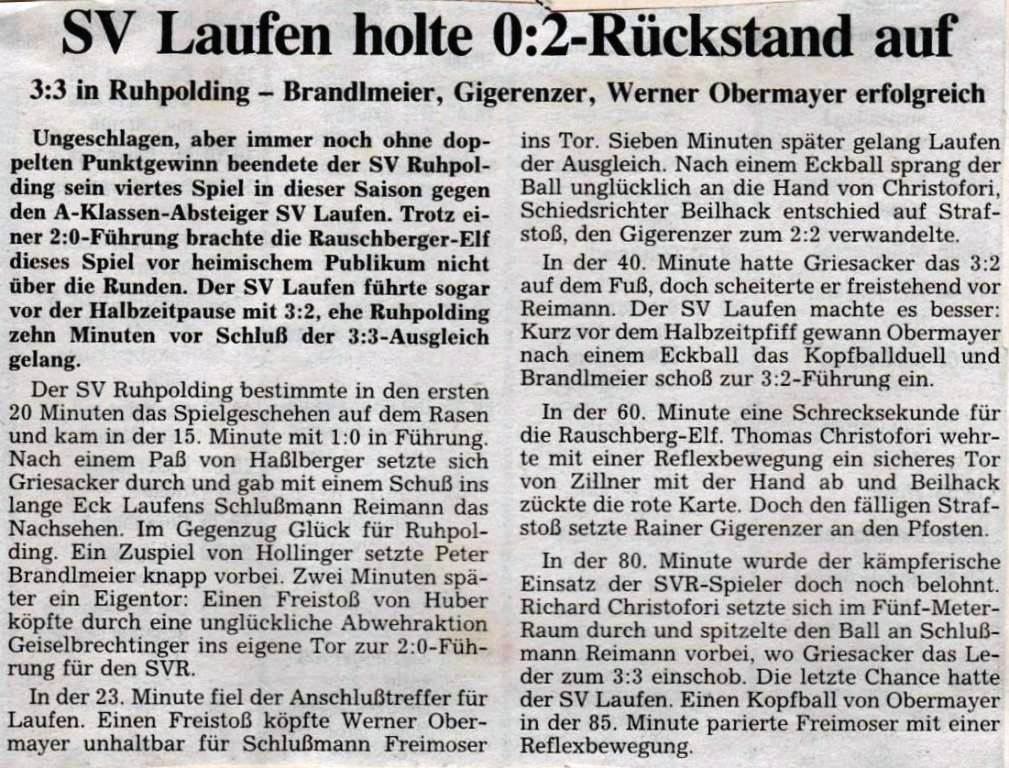 SV Laufen holte 0:2-Rückstand auf

3:3 in Ruhpolding – Brandlmeier, Gigerenzer, Werner Obermayer erfolgreich

Ungeschlagen, aber immer noch ohne doppelten Punktgewinn beendete der SV Ruhpolding sein viertes Spiel in dieser Saison gegen den A-Klassen-Absteiger SV Laufen. Trotz einer 2:0-Führung brachte die Rauschberger-Elf dieses Spiel vor heimischem Publikum nicht über die Runden. Der SV Laufen führte sogar vor der Halbzeitpause mit 3:2, ehe Ruhpolding zehn Minuten vor Schluß der 3:3-Ausgleich gelang.

Der SV Ruhpolding bestimmte in den ersten 20 Minuten das Spielgeschehen auf dem Rasen und kam in der 15. Minute mit 1:0 in Führung. Nach einem Paß von Haßlberger setzte sich Griesacker durch und gab mit einem Schuß ins lange Eck Laufens Schlußmann Reimann das Nachsehen. Im Gegenzug Glück für Ruhpolding. Ein Zuspiel von Hollinger setzte Peter Brandlmeier knapp vorbei. Zwei Minuten später ein Eigentor: Einen Freistoß von Huber köpfte durch eine unglückliche Abwehraktion Geiselbrechtinger ins eigene Tor zur 2:0-Führung für den SVR.

In der 23. Minute fiel der Anschlußtreffer für Laufen. Einen Freistoß köpfte Werner Obermayer unhaltbar für Schlußmann Freimoser ins Tor. Sieben Minuten später gelang Laufen der Ausgleich. Nach einem Eckball sprang der Ball unglücklich an die Hand von Christofori, Schiedsrichter Beilhack entschied auf Strafstoß, den Gigerenzer zum 2:2 verwandelte.

In der 40. Minute hatte Griesacker das 3:2 auf dem Fuß, doch scheiterte er freistehend vor Reimann. Der SV Laufen machte es besser: Kurz vor dem Halbzeitpfiff gewann Obermayer nach einem Eckball das Kopfballduell und Brandlmeier schoß zur 3:2-Führung ein.

In der 60. Minute eine Schrecksekunde für die Rauschberg-Elf. Thomas Christofori wehrte mit einer Reflexbewegung ein sicheres Tor von Zillner mit der Hand ab und Beilhack zückte die rote Karte. Doch den fälligen Strafstoß setzte Rainer Gigerenzer an den Pfosten.

In der 80. Minute wurde der kämpferische Einsatz der SVR-Spieler doch noch belohnt. Richard Christofori setzte sich im Fünf-Meter-Raum durch und spitzelte den Ball an Schlußmann Reimann vorbei, wo Griesacker das Leder zum 3:3 einschob. Die letzte Chance hatte der SV Laufen. Einen Kopfball von Obermayer in der 85. Minute parierte Freimoser mit einer Reflexbewegung.